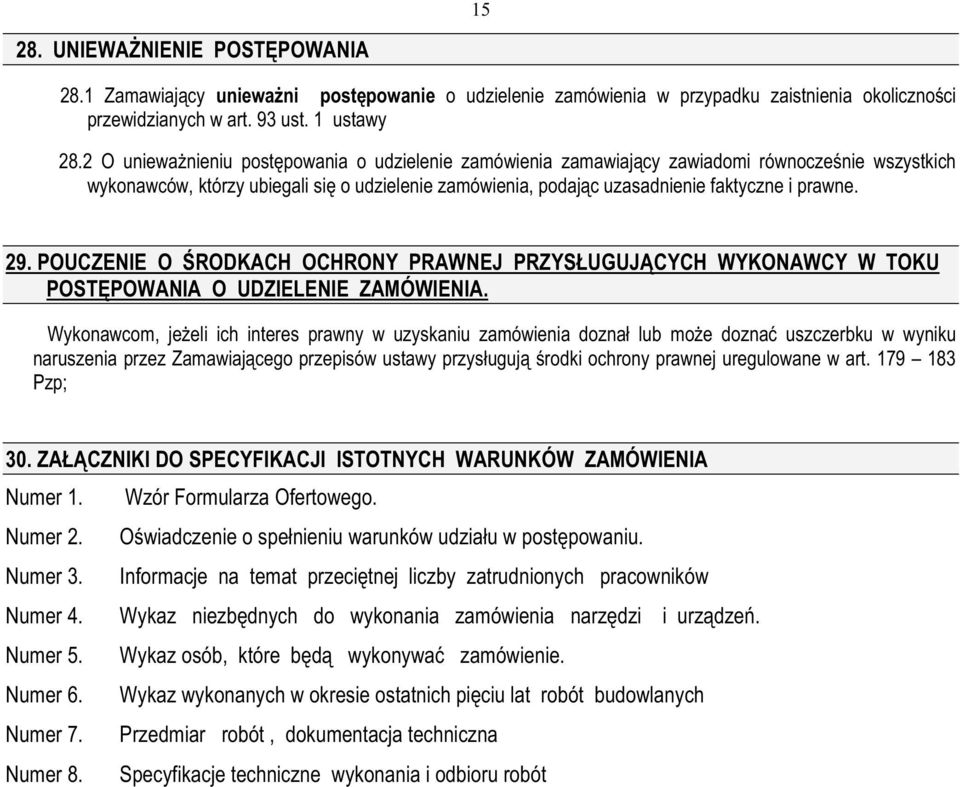 15

28. UNIEWAŻNIENIE POSTĘPOWANIA

28.1 Zamawiający unieważni postępowanie o udzielenie zamówienia w przypadku zaistnienia okoliczności przewidzianych w art. 93 ust. 1 ustawy

28.2 O unieważnieniu postępowania o udzielenie zamówienia zamawiający zawiadomi równocześnie wszystkich wykonawców, którzy ubiegali się o udzielenie zamówienia, podając uzasadnienie faktyczne i prawne.

29. POUCZENIE O ŚRODKACH OCHRONY PRAWNEJ PRZYSŁUGUJĄCYCH WYKONAWCY W TOKU POSTĘPOWANIA O UDZIELENIE ZAMÓWIENIA.

Wykonawcom, jeżeli ich interes prawny w uzyskaniu zamówienia doznał lub może doznać uszczerbku w wyniku naruszenia przez Zamawiającego przepisów ustawy przysługują środki ochrony prawnej uregulowane w art. 179 – 183 Pzp;

30. ZAŁĄCZNIKI DO SPECYFIKACJI ISTOTNYCH WARUNKÓW ZAMÓWIENIA

Numer 1. Wzór Formularza Ofertowego.

Numer 2. Oświadczenie o spełnieniu warunków udziału w postępowaniu.

Numer 3. Informacje na temat przeciętnej liczby zatrudnionych pracowników

Numer 4. Wykaz niezbędnych do wykonania zamówienia narzędzi i urządzeń.

Numer 5. Wykaz osób, które będą wykonywać zamówienie.

Numer 6. Wykaz wykonanych w okresie ostatnich pięciu lat robót budowlanych

Numer 7. Przedmiar robót , dokumentacja techniczna

Numer 8. Specyfikacje techniczne wykonania i odbioru robót